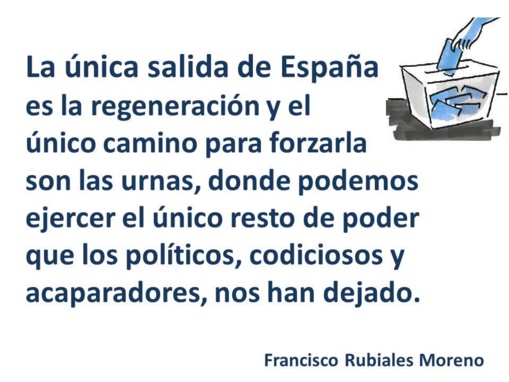 La única salida de España es la regeneración y el único camino para forzarla son las urnas, donde podemos ejercer el único resto de poder que los políticos, codiciosos y acaparadores, nos han dejado.

Francisco Rubiales Moreno